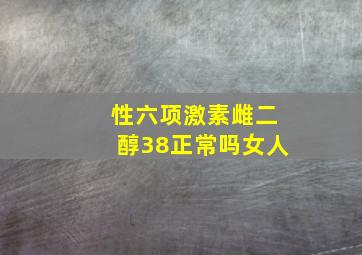 性六项激素雌二醇38正常吗女人